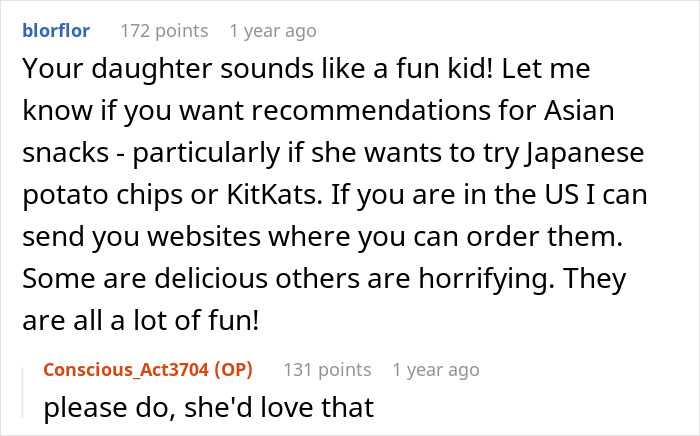 blorflor 172 points 1 year ago
Your daughter sounds like a fun kid! Let me know if you want recommendations for Asian snacks - particularly if she wants to try Japanese potato chips or KitKats. If you are in the US I can send you websites where you can order them. Some are delicious others are horrifying. They are all a lot of fun!

Conscious_Act3704 (OP) 131 points 1 year ago
please do, she'd love that